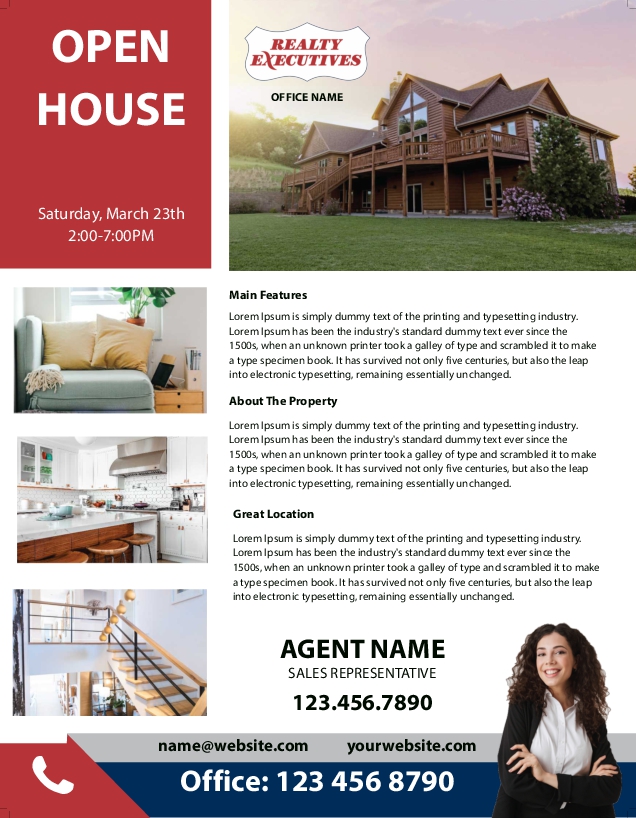 OPEN HOUSE

Saturday, March 23th
2:00-7:00PM

REALTY EXECUTIVES

OFFICE NAME

Main Features

Lorem Ipsum is simply dummy text of the printing and typesetting industry. Lorem Ipsum has been the industry's standard dummy text ever since the 1500s, when an unknown printer took a galley of type and scrambled it to make a type specimen book. It has survived not only five centuries, but also the leap into electronic typesetting, remaining essentially unchanged.

About The Property

Lorem Ipsum is simply dummy text of the printing and typesetting industry. Lorem Ipsum has been the industry's standard dummy text ever since the 1500s, when an unknown printer took a galley of type and scrambled it to make a type specimen book. It has survived not only five centuries, but also the leap into electronic typesetting, remaining essentially unchanged.

Great Location

Lorem Ipsum is simply dummy text of the printing and typesetting industry. Lorem Ipsum has been the industry's standard dummy text ever since the 1500s, when an unknown printer took a galley of type and scrambled it to make a type specimen book. It has survived not only five centuries, but also the leap into electronic typesetting, remaining essentially unchanged.

AGENT NAME
SALES REPRESENTATIVE
123.456.7890

name@website.com
yourwebsite.com

Office: 123 456 8790